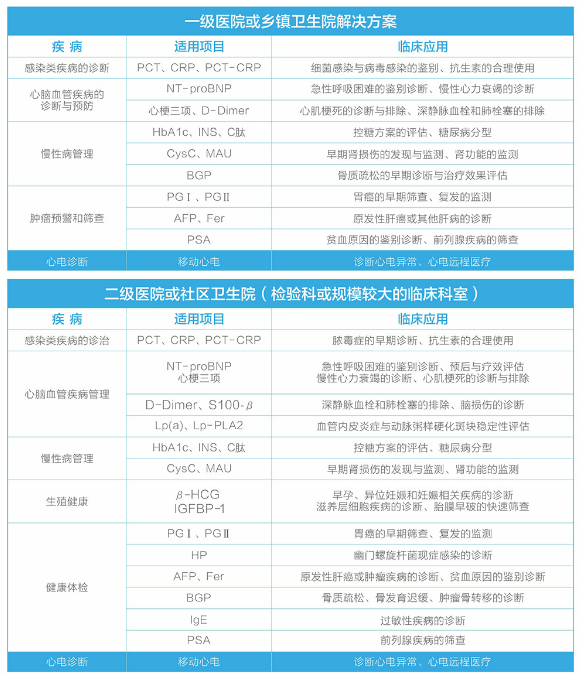 一级医院或乡镇卫生院解决方案

| 疾 病 | 适用项目 | 临床应用 |
|---|---|---|
| 感染类疾病的诊断 | PCT、CRP、PCT-CRP | 细菌感染与病毒感染的鉴别、抗生素的合理使用 |
| 心脑血管疾病的诊断与预防 | NT-proBNP | 急性呼吸困难的鉴别诊断、慢性心力衰竭的诊断 |
|  | 心梗三项、D-Dimer | 心肌梗死的诊断与排除、深静脉血栓和肺栓塞的排除 |
| 慢性病管理 | HbA1c、INS、C肽 | 控糖方案的评估、糖尿病分型 |
|  | CysC、MAU | 早期肾损伤的发现与监测、肾功能的监测 |
|  | BGP | 骨质疏松的早期诊断与治疗效果评估 |
| 肿瘤预警和筛查 | PGⅠ、PGⅡ | 胃癌的早期筛查、复发的监测 |
|  | AFP、Fer | 原发性肝癌或其他肝病的诊断 |
|  | PSA | 贫血原因的鉴别诊断、前列腺疾病的筛查 |
| 心电诊断 | 移动心电 | 诊断心电异常、心电远程医疗 |

二级医院或社区卫生院（检验科或规模较大的临床科室）

| 疾 病 | 适用项目 | 临床应用 |
|---|---|---|
| 感染类疾病的诊治 | PCT、CRP、PCT-CRP | 脓毒症的早期诊断、抗生素的合理使用 |
| 心脑血管疾病管理 | NT-proBNP 心梗三项 | 急性呼吸困难的鉴别诊断、预后与疗效评估 慢性心力衰竭的诊断、心肌梗死的诊断与排除 |
|  | D-Dimer、S100-$\beta$ | 深静脉血栓和肺栓塞的排除、脑损伤的诊断 |
|  | Lp(a)、Lp-PLA2 | 血管内皮炎症与动脉粥样硬化斑块稳定性评估 |
| 慢性病管理 | HbA1c、INS、C肽 | 控糖方案的评估、糖尿病分型 |
|  | CysC、MAU | 早期肾损伤的发现与监测、肾功能的监测 |
| 生殖健康 | $\beta$-HCG IGFBP-1 | 早孕、异位妊娠和妊娠相关疾病的诊断 滋养层细胞疾病的诊断、胎膜早破的快速筛查 |
| 健康体检 | PGⅠ、PGⅡ | 胃癌的早期筛查、复发的监测 |
|  | HP | 幽门螺旋杆菌现症感染的诊断 |
|  | AFP、Fer | 原发性肝癌或肿瘤疾病的诊断、贫血原因的鉴别诊断 |
|  | BGP | 骨质疏松、骨发育迟缓、肿瘤骨转移的诊断 |
|  | IgE | 过敏性疾病的诊断 |
|  | PSA | 前列腺疾病的筛查 |
| 心电诊断 | 移动心电 | 诊断心电异常、心电远程医疗 |